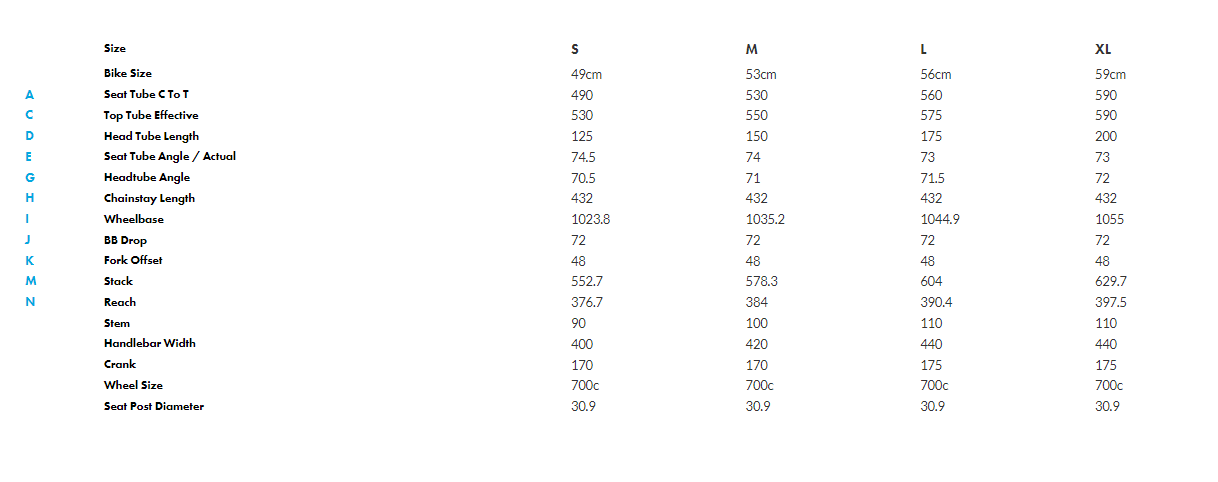 |  | Size | S | M | L | XL |
|---|---|---|---|---|---|
|  | Bike Size | 49cm | 53cm | 56cm | 59cm |
| A | Seat Tube C To T | 490 | 530 | 560 | 590 |
| C | Top Tube Effective | 530 | 550 | 575 | 590 |
| D | Head Tube Length | 125 | 150 | 175 | 200 |
| E | Seat Tube Angle / Actual | 74.5 | 74 | 73 | 73 |
| G | Headtube Angle | 70.5 | 71 | 71.5 | 72 |
| H | Chainstay Length | 432 | 432 | 432 | 432 |
| I | Wheelbase | 1023.8 | 1035.2 | 1044.9 | 1055 |
| J | BB Drop | 72 | 72 | 72 | 72 |
| K | Fork Offset | 48 | 48 | 48 | 48 |
| M | Stack | 552.7 | 578.3 | 604 | 629.7 |
| N | Reach | 376.7 | 384 | 390.4 | 397.5 |
|  | Stem | 90 | 100 | 110 | 110 |
|  | Handlebar Width | 400 | 420 | 440 | 440 |
|  | Crank | 170 | 170 | 175 | 175 |
|  | Wheel Size | 700c | 700c | 700c | 700c |
|  | Seat Post Diameter | 30.9 | 30.9 | 30.9 | 30.9 |